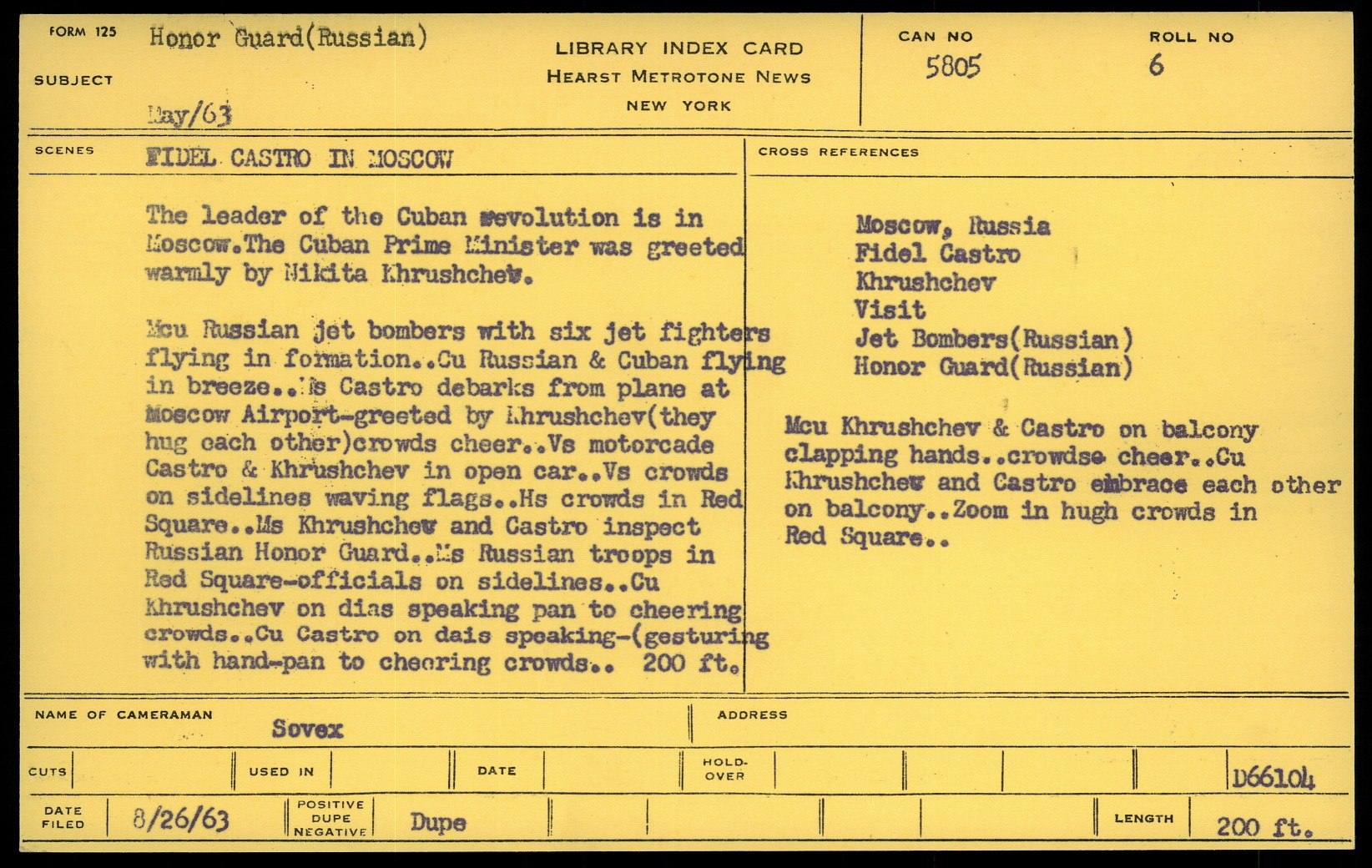 FORM 125
SUBJECT
Honor Guard(Russian)

May/63

LIBRARY INDEX CARD
HEARST METROTONE NEWS
NEW YORK

CAN NO
5805

ROLL NO
6

SCENES
FIDEL CASTRO IN MOSCOW

The leader of the Cuban revolution is in Moscow.The Cuban Prime Minister was greeted warmly by Nikita Khrushchev.

Mcu Russian jet bombers with six jet fighters flying in formation..Cu Russian & Cuban flying in breeze..Ms Castro debarks from plane at Moscow Airport-greeted by Khrushchev(they hug each other)crowds cheer..Vs motorcade Castro & Khrushchev in open car..Vs crowds on sidelines waving flags..Hs crowds in Red Square..Ms Khrushchev and Castro inspect Russian Honor Guard..Ms Russian troops in Red Square-officials on sidelines..Cu Khrushchev on dias speaking pan to cheering crowds..Cu Castro on dais speaking-(gesturing with hand-pan to cheering crowds.. 200 ft.

CROSS REFERENCES

Moscow, Russia
Fidel Castro
Khrushchev
Visit
Jet Bombers(Russian)
Honor Guard(Russian)

Mcu Khrushchev & Castro on balcony clapping hands..crowdse cheer..Cu Khrushchev and Castro embrace each other on balcony..Zoom in hugh crowds in Red Square..

NAME OF CAMERAMAN
Sovex
ADDRESS

CUTS
USED IN
DATE
HOLD-OVER
D66104

DATE FILED
8/26/63
POSITIVE DUPE NEGATIVE
Dupe
LENGTH
200 ft.